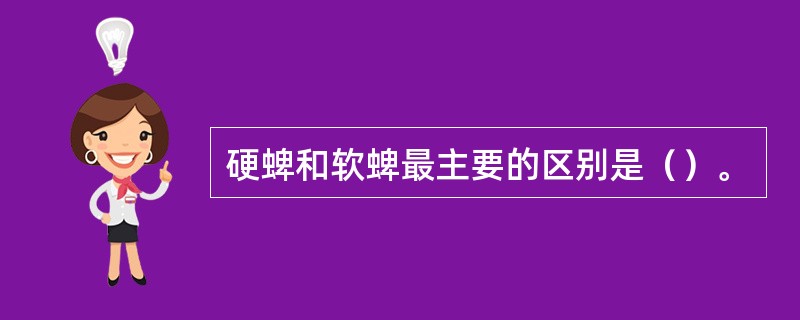 硬蜱和软蜱最主要的区别是（）。